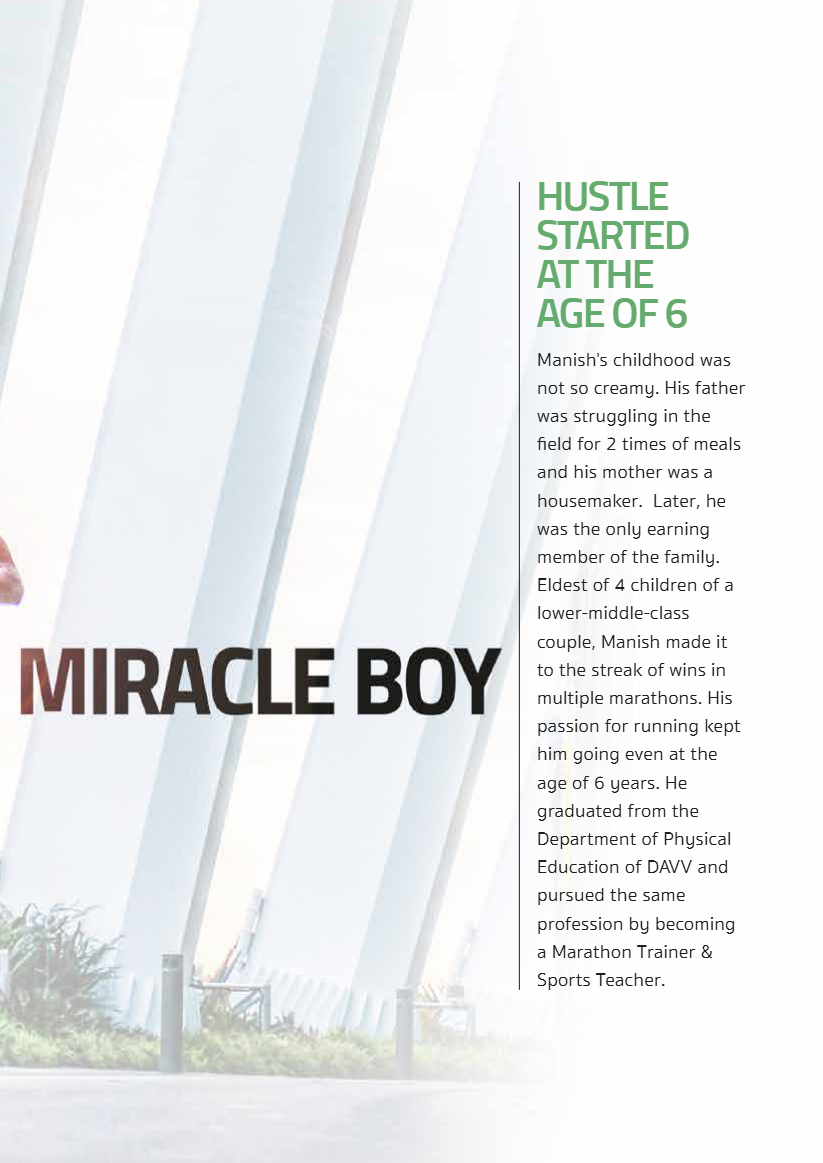 MIRACLE BOY

HUSTLE
STARTED
AT THE
AGE OF 6

Manish's childhood was not so creamy. His father was struggling in the field for 2 times of meals and his mother was a housemaker. Later, he was the only earning member of the family. Eldest of 4 children of a lower-middle-class couple, Manish made it to the streak of wins in multiple marathons. His passion for running kept him going even at the age of 6 years. He graduated from the Department of Physical Education of DAVV and pursued the same profession by becoming a Marathon Trainer & Sports Teacher.